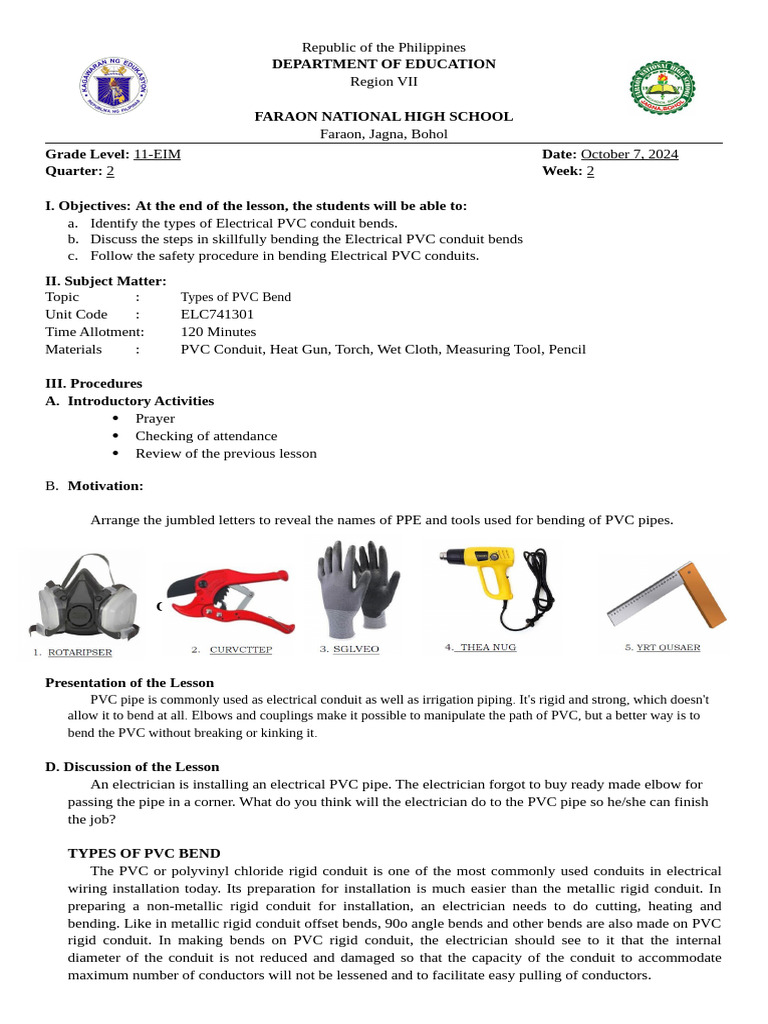 Republic of the Philippines
DEPARTMENT OF EDUCATION
Region VII

FARAON NATIONAL HIGH SCHOOL
Faraon, Jagna, Bohol

Grade Level: 11-EIM
Quarter: 2

Date: October 7, 2024
Week: 2

I. Objectives: At the end of the lesson, the students will be able to:
a. Identify the types of Electrical PVC conduit bends.
b. Discuss the steps in skillfully bending the Electrical PVC conduit bends
c. Follow the safety procedure in bending Electrical PVC conduits.

II. Subject Matter:
Topic : Types of PVC Bend
Unit Code : ELC741301
Time Allotment: 120 Minutes
Materials : PVC Conduit, Heat Gun, Torch, Wet Cloth, Measuring Tool, Pencil

III. Procedures
A. Introductory Activities
• Prayer
• Checking of attendance
• Review of the previous lesson

B. Motivation:

Arrange the jumbled letters to reveal the names of PPE and tools used for bending of PVC pipes.

1. ROTARIPSER
2. CURVCTTEP
3. SGLVEO
4. THEA NUG
5. YRT QUSAER

Presentation of the Lesson
PVC pipe is commonly used as electrical conduit as well as irrigation piping. It's rigid and strong, which doesn't allow it to bend at all. Elbows and couplings make it possible to manipulate the path of PVC, but a better way is to bend the PVC without breaking or kinking it.

D. Discussion of the Lesson
An electrician is installing an electrical PVC pipe. The electrician forgot to buy ready made elbow for passing the pipe in a corner. What do you think will the electrician do to the PVC pipe so he/she can finish the job?

TYPES OF PVC BEND
The PVC or polyvinyl chloride rigid conduit is one of the most commonly used conduits in electrical wiring installation today. Its preparation for installation is much easier than the metallic rigid conduit. In preparing a non-metallic rigid conduit for installation, an electrician needs to do cutting, heating and bending. Like in metallic rigid conduit offset bends, 90o angle bends and other bends are also made on PVC rigid conduit. In making bends on PVC rigid conduit, the electrician should see to it that the internal diameter of the conduit is not reduced and damaged so that the capacity of the conduit to accommodate maximum number of conductors will not be lessened and to facilitate easy pulling of conductors.